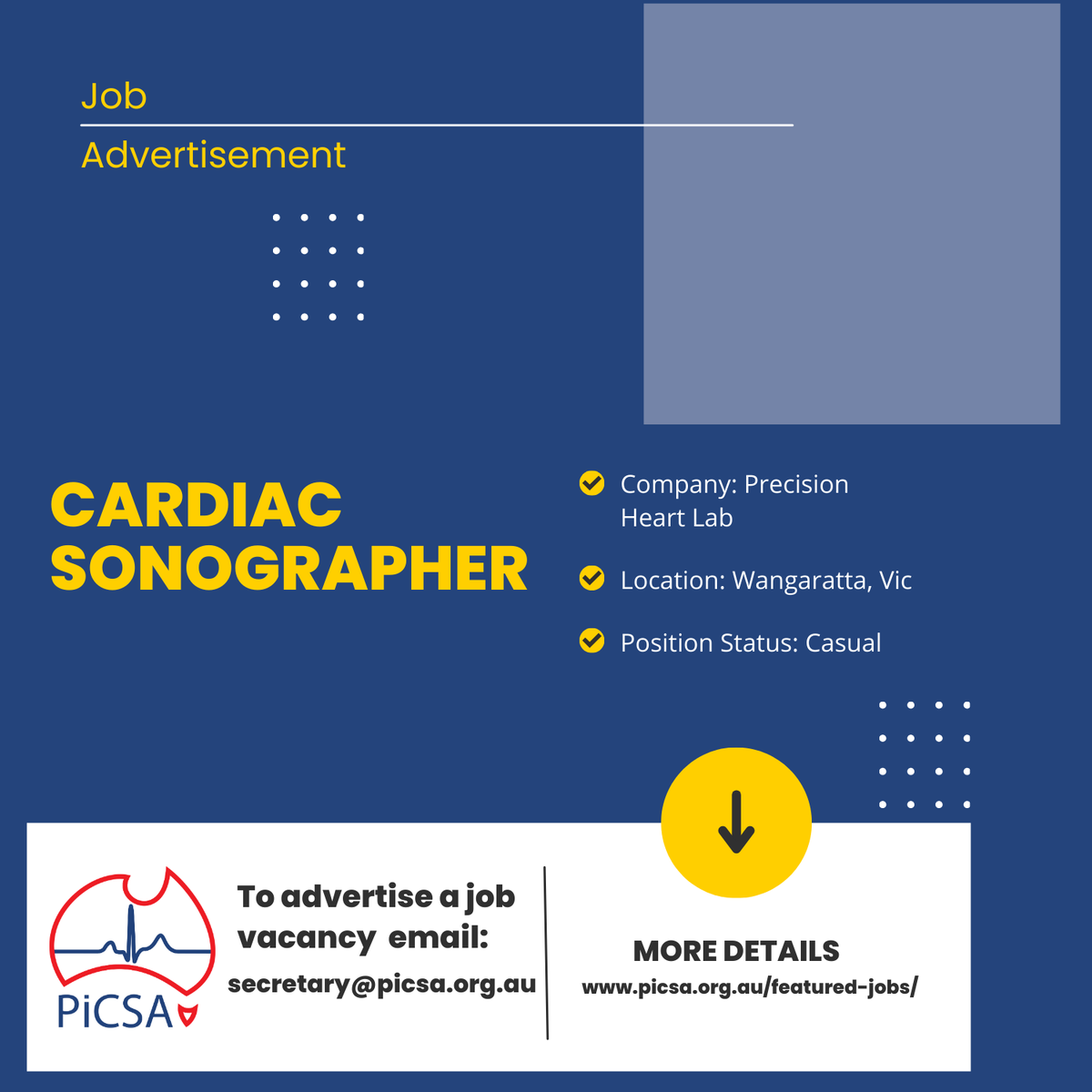 Job

Advertisement

CARDIAC SONOGRAPHER

Company: Precision Heart Lab

Location: Wangaratta, Vic

Position Status: Casual

PiCSA

To advertise a job vacancy email:

secretary@picsa.org.au

MORE DETAILS

www.picsa.org.au/featured-jobs/